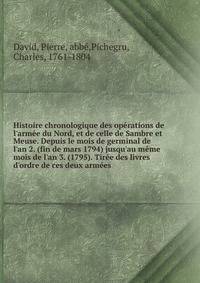 David, Pierre, abbé,Pichegru, Charles, 1761-1804

Histoire chronologique des opérations de l'armée du Nord, et de celle de Sambre et Meuse. Depuis le mois de germinal de l'an 2. (fin de mars 1794) jusqu'au même mois de l'an 3. (1795). Tirée des livres d'ordre de ces deux armées